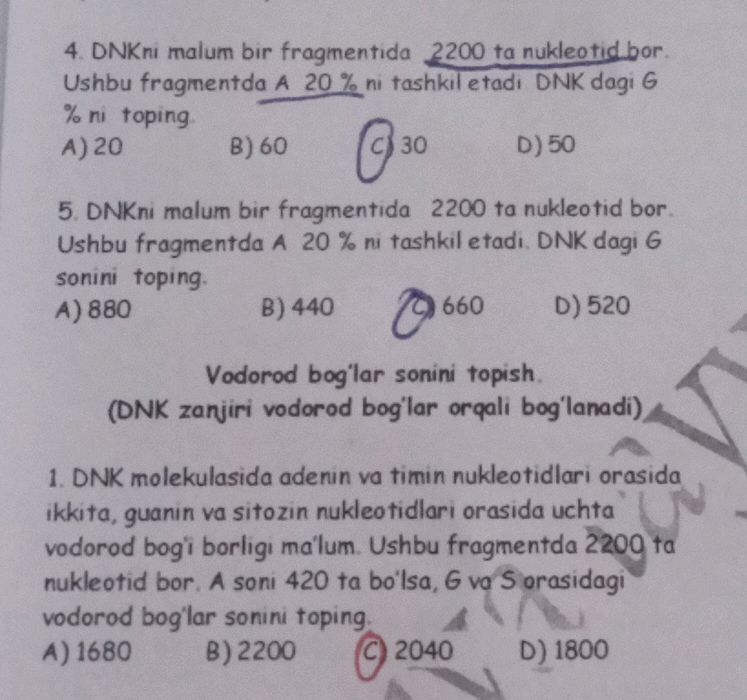 4. DNKni malum bir fragmentida 2200 ta nukleotid bor. Ushbu fragmentda A 20 % ni tashkil etadi. DNK dagi G % ni toping.

A) 20
B) 60
C) 30
D) 50

5. DNKni malum bir fragmentida 2200 ta nukleotid bor. Ushbu fragmentda A 20 % ni tashkil etadi. DNK dagi G sonini toping.

A) 880
B) 440
C) 660
D) 520

Vodorod bog'lar sonini topish.
(DNK zanjiri vodorod bog'lar orqali bog'lanadi)

1. DNK molekulasida adenin va timin nukleotidlari orasida ikkita, guanin va sitozin nukleotidlari orasida uchta vodorod bog'i borligi ma'lum. Ushbu fragmentda 2200 ta nukleotid bor. A soni 420 ta bo'lsa, G va S orasidagi vodorod bog'lar sonini toping.

A) 1680
B) 2200
C) 2040
D) 1800